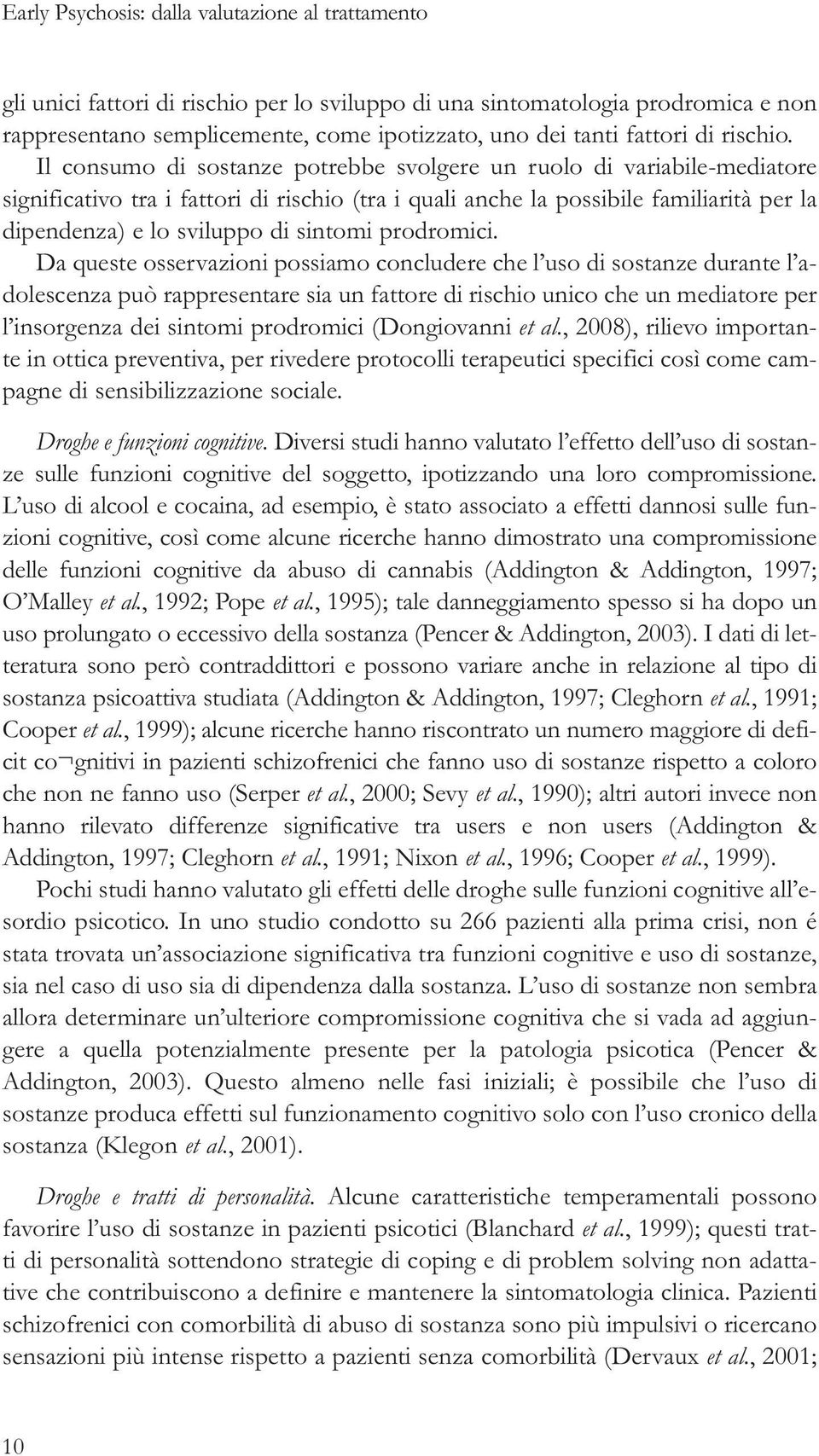 Early Psychosis: dalla valutazione al trattamento

gli unici fattori di rischio per lo sviluppo di una sintomatologia prodromica e non rappresentano semplicemente, come ipotizzato, uno dei tanti fattori di rischio. Il consumo di sostanze potrebbe svolgere un ruolo di variabile-mediatore significativo tra i fattori di rischio (tra i quali anche la possibile familiarità per la dipendenza) e lo sviluppo di sintomi prodromici.

Da queste osservazioni possiamo concludere che l'uso di sostanze durante l'adolescenza può rappresentare sia un fattore di rischio unico che un mediatore per l'insorgenza dei sintomi prodromici (Dongiovanni et al., 2008), rilievo importante in ottica preventiva, per rivedere protocolli terapeutici specifici così come campagne di sensibilizzazione sociale.

Droghe e funzioni cognitive. Diversi studi hanno valutato l'effetto dell'uso di sostanze sulle funzioni cognitive del soggetto, ipotizzando una loro compromissione. L'uso di alcool e cocaina, ad esempio, è stato associato a effetti dannosi sulle funzioni cognitive, così come alcune ricerche hanno dimostrato una compromissione delle funzioni cognitive da abuso di cannabis (Addington & Addington, 1997; O'Malley et al., 1992; Pope et al., 1995); tale danneggiamento spesso si ha dopo un uso prolungato o eccessivo della sostanza (Pencer & Addington, 2003). I dati di letteratura sono però contraddittori e possono variare anche in relazione al tipo di sostanza psicoattiva studiata (Addington & Addington, 1997; Cleghorn et al., 1991; Cooper et al., 1999); alcune ricerche hanno riscontrato un numero maggiore di deficit co¬gnitivi in pazienti schizofrenici che fanno uso di sostanze rispetto a coloro che non ne fanno uso (Serper et al., 2000; Sevy et al., 1990); altri autori invece non hanno rilevato differenze significative tra users e non users (Addington & Addington, 1997; Cleghorn et al., 1991; Nixon et al., 1996; Cooper et al., 1999).

Pochi studi hanno valutato gli effetti delle droghe sulle funzioni cognitive all'esordio psicotico. In uno studio condotto su 266 pazienti alla prima crisi, non é stata trovata un'associazione significativa tra funzioni cognitive e uso di sostanze, sia nel caso di uso sia di dipendenza dalla sostanza. L'uso di sostanze non sembra allora determinare un'ulteriore compromissione cognitiva che si vada ad aggiungere a quella potenzialmente presente per la patologia psicotica (Pencer & Addington, 2003). Questo almeno nelle fasi iniziali; è possibile che l'uso di sostanze produca effetti sul funzionamento cognitivo solo con l'uso cronico della sostanza (Klegon et al., 2001).

Droghe e tratti di personalità. Alcune caratteristiche temperamentali possono favorire l'uso di sostanze in pazienti psicotici (Blanchard et al., 1999); questi tratti di personalità sottendono strategie di coping e di problem solving non adattative che contribuiscono a definire e mantenere la sintomatologia clinica. Pazienti schizofrenici con comorbilità di abuso di sostanza sono più impulsivi o ricercano sensazioni più intense rispetto a pazienti senza comorbilità (Dervaux et al., 2001;

10